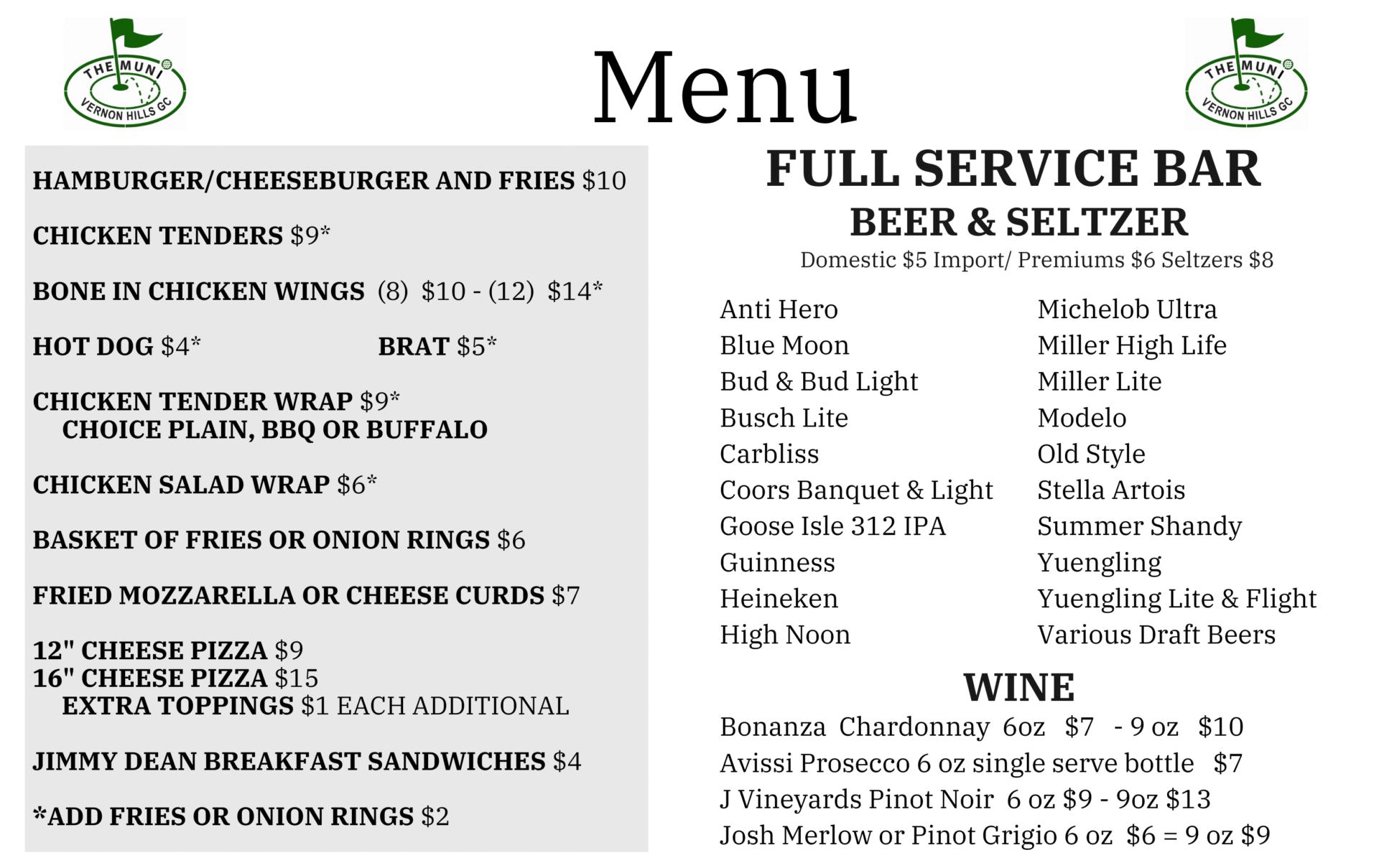 THE MUNI
VERNON HILLS GC

Menu

THE MUNI
VERNON HILLS GC

HAMBURGER/CHEESEBURGER AND FRIES $10

CHICKEN TENDERS $9*

BONE IN CHICKEN WINGS (8) $10 - (12) $14*

HOT DOG $4* BRAT $5*

CHICKEN TENDER WRAP $9*
CHOICE PLAIN, BBQ OR BUFFALO

CHICKEN SALAD WRAP $6*

BASKET OF FRIES OR ONION RINGS $6

FRIED MOZZARELLA OR CHEESE CURDS $7

12" CHEESE PIZZA $9
16" CHEESE PIZZA $15
EXTRA TOPPINGS $1 EACH ADDITIONAL

JIMMY DEAN BREAKFAST SANDWICHES $4

*ADD FRIES OR ONION RINGS $2

FULL SERVICE BAR

BEER & SELTZER

Domestic $5 Import/ Premiums $6 Seltzers $8

Anti Hero
Blue Moon
Bud & Bud Light
Busch Lite
Carbliss
Coors Banquet & Light
Goose Isle 312 IPA
Guinness
Heineken
High Noon

Michelob Ultra
Miller High Life
Miller Lite
Modelo
Old Style
Stella Artois
Summer Shandy
Yuengling
Yuengling Lite & Flight
Various Draft Beers

WINE

Bonanza Chardonnay 6oz $7 - 9 oz $10
Avissi Prosecco 6 oz single serve bottle $7
J Vineyards Pinot Noir 6 oz $9 - 9oz $13
Josh Merlow or Pinot Grigio 6 oz $6 = 9 oz $9